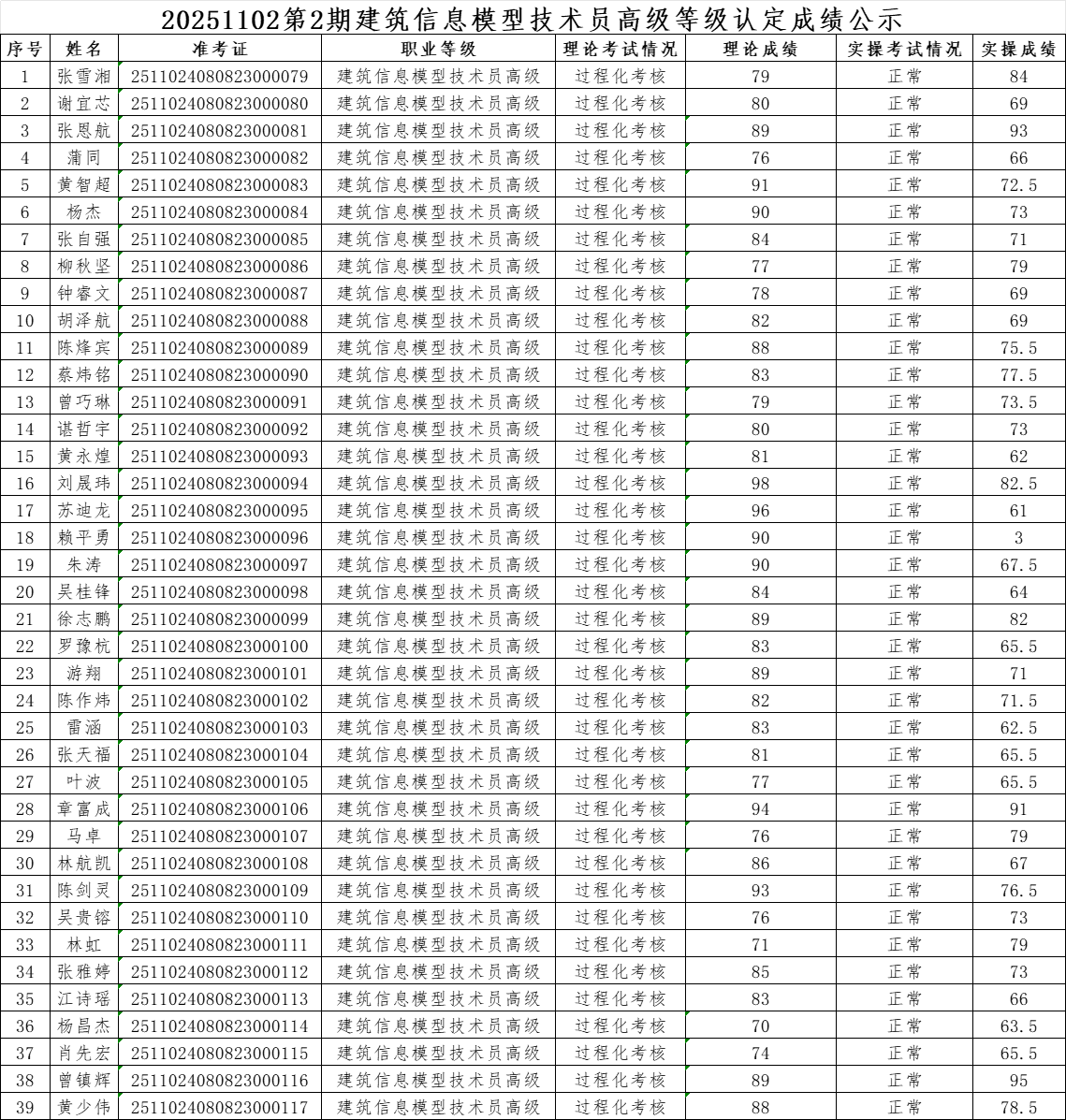 20251102第2期建筑信息模型技术员高级等级认定成绩公示

| 序号 | 姓名 | 准考证 | 职业等级 | 理论考试情况 | 理论成绩 | 实操考试情况 | 实操成绩 |
|---|---|---|---|---|---|---|---|
| 1 | 张雪湘 | 2511024080823000079 | 建筑信息模型技术员高级 | 过程化考核 | 79 | 正常 | 84 |
| 2 | 谢宜芯 | 2511024080823000080 | 建筑信息模型技术员高级 | 过程化考核 | 80 | 正常 | 69 |
| 3 | 张恩航 | 2511024080823000081 | 建筑信息模型技术员高级 | 过程化考核 | 89 | 正常 | 93 |
| 4 | 蒲同 | 2511024080823000082 | 建筑信息模型技术员高级 | 过程化考核 | 76 | 正常 | 66 |
| 5 | 黄智超 | 2511024080823000083 | 建筑信息模型技术员高级 | 过程化考核 | 91 | 正常 | 72.5 |
| 6 | 杨杰 | 2511024080823000084 | 建筑信息模型技术员高级 | 过程化考核 | 90 | 正常 | 73 |
| 7 | 张自强 | 2511024080823000085 | 建筑信息模型技术员高级 | 过程化考核 | 84 | 正常 | 71 |
| 8 | 柳秋坚 | 2511024080823000086 | 建筑信息模型技术员高级 | 过程化考核 | 77 | 正常 | 79 |
| 9 | 钟睿文 | 2511024080823000087 | 建筑信息模型技术员高级 | 过程化考核 | 78 | 正常 | 69 |
| 10 | 胡泽航 | 2511024080823000088 | 建筑信息模型技术员高级 | 过程化考核 | 82 | 正常 | 69 |
| 11 | 陈烽宾 | 2511024080823000089 | 建筑信息模型技术员高级 | 过程化考核 | 88 | 正常 | 75.5 |
| 12 | 蔡炜铭 | 2511024080823000090 | 建筑信息模型技术员高级 | 过程化考核 | 83 | 正常 | 77.5 |
| 13 | 曾巧琳 | 2511024080823000091 | 建筑信息模型技术员高级 | 过程化考核 | 79 | 正常 | 73.5 |
| 14 | 谌哲宇 | 2511024080823000092 | 建筑信息模型技术员高级 | 过程化考核 | 80 | 正常 | 73 |
| 15 | 黄永煌 | 2511024080823000093 | 建筑信息模型技术员高级 | 过程化考核 | 81 | 正常 | 62 |
| 16 | 刘晟玮 | 2511024080823000094 | 建筑信息模型技术员高级 | 过程化考核 | 98 | 正常 | 82.5 |
| 17 | 苏迪龙 | 2511024080823000095 | 建筑信息模型技术员高级 | 过程化考核 | 96 | 正常 | 61 |
| 18 | 赖平勇 | 2511024080823000096 | 建筑信息模型技术员高级 | 过程化考核 | 90 | 正常 | 3 |
| 19 | 朱涛 | 2511024080823000097 | 建筑信息模型技术员高级 | 过程化考核 | 90 | 正常 | 67.5 |
| 20 | 吴桂锋 | 2511024080823000098 | 建筑信息模型技术员高级 | 过程化考核 | 84 | 正常 | 64 |
| 21 | 徐志鹏 | 2511024080823000099 | 建筑信息模型技术员高级 | 过程化考核 | 89 | 正常 | 82 |
| 22 | 罗豫杭 | 2511024080823000100 | 建筑信息模型技术员高级 | 过程化考核 | 83 | 正常 | 65.5 |
| 23 | 游翔 | 2511024080823000101 | 建筑信息模型技术员高级 | 过程化考核 | 89 | 正常 | 71 |
| 24 | 陈作炜 | 2511024080823000102 | 建筑信息模型技术员高级 | 过程化考核 | 82 | 正常 | 71.5 |
| 25 | 雷涵 | 2511024080823000103 | 建筑信息模型技术员高级 | 过程化考核 | 83 | 正常 | 62.5 |
| 26 | 张天福 | 2511024080823000104 | 建筑信息模型技术员高级 | 过程化考核 | 81 | 正常 | 65.5 |
| 27 | 叶波 | 2511024080823000105 | 建筑信息模型技术员高级 | 过程化考核 | 77 | 正常 | 65.5 |
| 28 | 章富成 | 2511024080823000106 | 建筑信息模型技术员高级 | 过程化考核 | 94 | 正常 | 91 |
| 29 | 马卓 | 2511024080823000107 | 建筑信息模型技术员高级 | 过程化考核 | 76 | 正常 | 79 |
| 30 | 林航凯 | 2511024080823000108 | 建筑信息模型技术员高级 | 过程化考核 | 86 | 正常 | 67 |
| 31 | 陈剑灵 | 2511024080823000109 | 建筑信息模型技术员高级 | 过程化考核 | 93 | 正常 | 76.5 |
| 32 | 吴贵镕 | 2511024080823000110 | 建筑信息模型技术员高级 | 过程化考核 | 76 | 正常 | 73 |
| 33 | 林虹 | 2511024080823000111 | 建筑信息模型技术员高级 | 过程化考核 | 71 | 正常 | 79 |
| 34 | 张雅婷 | 2511024080823000112 | 建筑信息模型技术员高级 | 过程化考核 | 85 | 正常 | 73 |
| 35 | 江诗瑶 | 2511024080823000113 | 建筑信息模型技术员高级 | 过程化考核 | 83 | 正常 | 66 |
| 36 | 杨昌杰 | 2511024080823000114 | 建筑信息模型技术员高级 | 过程化考核 | 70 | 正常 | 63.5 |
| 37 | 肖先宏 | 2511024080823000115 | 建筑信息模型技术员高级 | 过程化考核 | 74 | 正常 | 65.5 |
| 38 | 曾镇辉 | 2511024080823000116 | 建筑信息模型技术员高级 | 过程化考核 | 89 | 正常 | 95 |
| 39 | 黄少伟 | 2511024080823000117 | 建筑信息模型技术员高级 | 过程化考核 | 88 | 正常 | 78.5 |